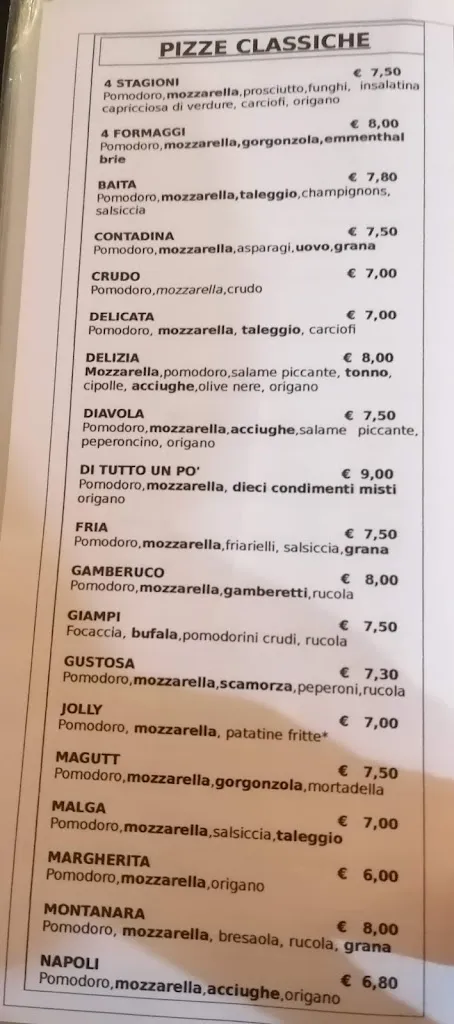 PIZZE CLASSICHE

4 STAGIONI € 7,50
Pomodoro,mozzarella,prosciutto,funghi, insalatina capricciosa di verdure, carciofi, origano

4 FORMAGGI € 8,00
Pomodoro,mozzarella,gorgonzola,emmenthal brie

BAITA € 7,80
Pomodoro,mozzarella,taleggio,champignons, salsiccia

CONTADINA € 7,50
Pomodoro,mozzarella,asparagi,uovo,grana

CRUDO € 7,00
Pomodoro,mozzarella,crudo

DELICATA € 7,00
Pomodoro, mozzarella, taleggio, carciofi

DELIZIA € 8,00
Mozzarella,pomodoro,salame piccante, tonno, cipolle, acciughe,olive nere, origano

DIAVOLA € 7,50
Pomodoro,mozzarella,acciughe,salame piccante, peperoncino, origano

DI TUTTO UN PO' € 9,00
Pomodoro,mozzarella, dieci condimenti misti origano

FRIA € 7,50
Pomodoro,mozzarella,friarielli, salsiccia,grana

GAMBERUCO € 8,00
Pomodoro,mozzarella,gamberetti,rucola

GIAMPI € 7,50
Focaccia, bufala,pomodorini crudi, rucola

GUSTOSA € 7,30
Pomodoro,mozzarella,scamorza,peperoni,rucola

JOLLY € 7,00
Pomodoro, mozzarella, patatine fritte*

MAGUTT € 7,50
Pomodoro,mozzarella,gorgonzola,mortadella

MALGA € 7,00
Pomodoro,mozzarella,salsiccia,taleggio

MARGHERITA € 6,00
Pomodoro,mozzarella,origano

MONTANARA € 8,00
Pomodoro, mozzarella, bresaola, rucola, grana

NAPOLI € 6,80
Pomodoro,mozzarella,acciughe,origano